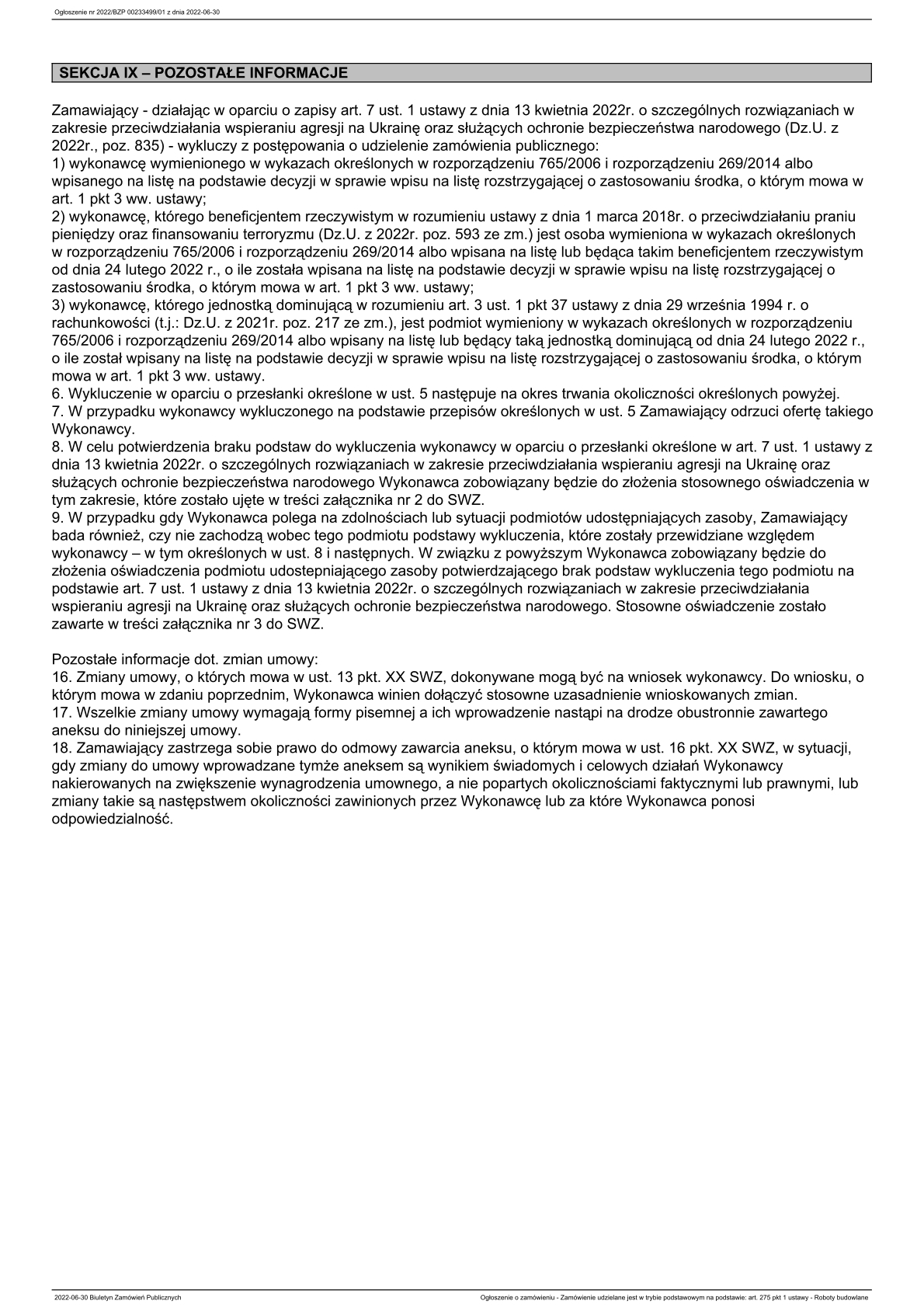 Ogłoszenie nr 2022/BZP 00233499/01 z dnia 2022-06-30

SEKCJA IX – POZOSTAŁE INFORMACJE

Zamawiający - działając w oparciu o zapisy art. 7 ust. 1 ustawy z dnia 13 kwietnia 2022r. o szczególnych rozwiązaniach w zakresie przeciwdziałania wspieraniu agresji na Ukrainę oraz służących ochronie bezpieczeństwa narodowego (Dz.U. z 2022r., poz. 835) - wykluczy z postępowania o udzielenie zamówienia publicznego:
1) wykonawcę wymienionego w wykazach określonych w rozporządzeniu 765/2006 i rozporządzeniu 269/2014 albo wpisanego na listę na podstawie decyzji w sprawie wpisu na listę rozstrzygającej o zastosowaniu środka, o którym mowa w art. 1 pkt 3 ww. ustawy;
2) wykonawcę, którego beneficjentem rzeczywistym w rozumieniu ustawy z dnia 1 marca 2018r. o przeciwdziałaniu praniu pieniędzy oraz finansowaniu terroryzmu (Dz.U. z 2022r. poz. 593 ze zm.) jest osoba wymieniona w wykazach określonych w rozporządzeniu 765/2006 i rozporządzeniu 269/2014 albo wpisana na listę lub będąca takim beneficjentem rzeczywistym od dnia 24 lutego 2022 r., o ile została wpisana na listę na podstawie decyzji w sprawie wpisu na listę rozstrzygającej o zastosowaniu środka, o którym mowa w art. 1 pkt 3 ww. ustawy;
3) wykonawcę, którego jednostką dominującą w rozumieniu art. 3 ust. 1 pkt 37 ustawy z dnia 29 września 1994 r. o rachunkowości (t.j.: Dz.U. z 2021r. poz. 217 ze zm.), jest podmiot wymieniony w wykazach określonych w rozporządzeniu 765/2006 i rozporządzeniu 269/2014 albo wpisany na listę lub będący taką jednostką dominującą od dnia 24 lutego 2022 r., o ile został wpisany na listę na podstawie decyzji w sprawie wpisu na listę rozstrzygającej o zastosowaniu środka, o którym mowa w art. 1 pkt 3 ww. ustawy.
6. Wykluczenie w oparciu o przesłanki określone w ust. 5 następuje na okres trwania okoliczności określonych powyżej.
7. W przypadku wykonawcy wykluczonego na podstawie przepisów określonych w ust. 5 Zamawiający odrzuci ofertę takiego Wykonawcy.
8. W celu potwierdzenia braku podstaw do wykluczenia wykonawcy w oparciu o przesłanki określone w art. 7 ust. 1 ustawy z dnia 13 kwietnia 2022r. o szczególnych rozwiązaniach w zakresie przeciwdziałania wspieraniu agresji na Ukrainę oraz służących ochronie bezpieczeństwa narodowego Wykonawca zobowiązany będzie do złożenia stosownego oświadczenia w tym zakresie, które zostało ujęte w treści załącznika nr 2 do SWZ.
9. W przypadku gdy Wykonawca polega na zdolnościach lub sytuacji podmiotów udostępniających zasoby, Zamawiający bada również, czy nie zachodzą wobec tego podmiotu podstawy wykluczenia, które zostały przewidziane względem wykonawcy – w tym określonych w ust. 8 i następnych. W związku z powyższym Wykonawca zobowiązany będzie do złożenia oświadczenia podmiotu udostepniającego zasoby potwierdzającego brak podstaw wykluczenia tego podmiotu na podstawie art. 7 ust. 1 ustawy z dnia 13 kwietnia 2022r. o szczególnych rozwiązaniach w zakresie przeciwdziałania wspieraniu agresji na Ukrainę oraz służących ochronie bezpieczeństwa narodowego. Stosowne oświadczenie zostało zawarte w treści załącznika nr 3 do SWZ.

Pozostałe informacje dot. zmian umowy:
16. Zmiany umowy, o których mowa w ust. 13 pkt. XX SWZ, dokonywane mogą być na wniosek wykonawcy. Do wniosku, o którym mowa w zdaniu poprzednim, Wykonawca winien dołączyć stosowne uzasadnienie wnioskowanych zmian.
17. Wszelkie zmiany umowy wymagają formy pisemnej a ich wprowadzenie nastąpi na drodze obustronnie zawartego aneksu do niniejszej umowy.
18. Zamawiający zastrzega sobie prawo do odmowy zawarcia aneksu, o którym mowa w ust. 16 pkt. XX SWZ, w sytuacji, gdy zmiany do umowy wprowadzane tymże aneksem są wynikiem świadomych i celowych działań Wykonawcy nakierowanych na zwiększenie wynagrodzenia umownego, a nie popartych okolicznościami faktycznymi lub prawnymi, lub zmiany takie są następstwem okoliczności zawinionych przez Wykonawcę lub za które Wykonawca ponosi odpowiedzialność.

2022-06-30 Biuletyn Zamówień Publicznych

Ogłoszenie o zamówieniu - Zamówienie udzielane jest w trybie podstawowym na podstawie: art. 275 pkt 1 ustawy - Roboty budowlane